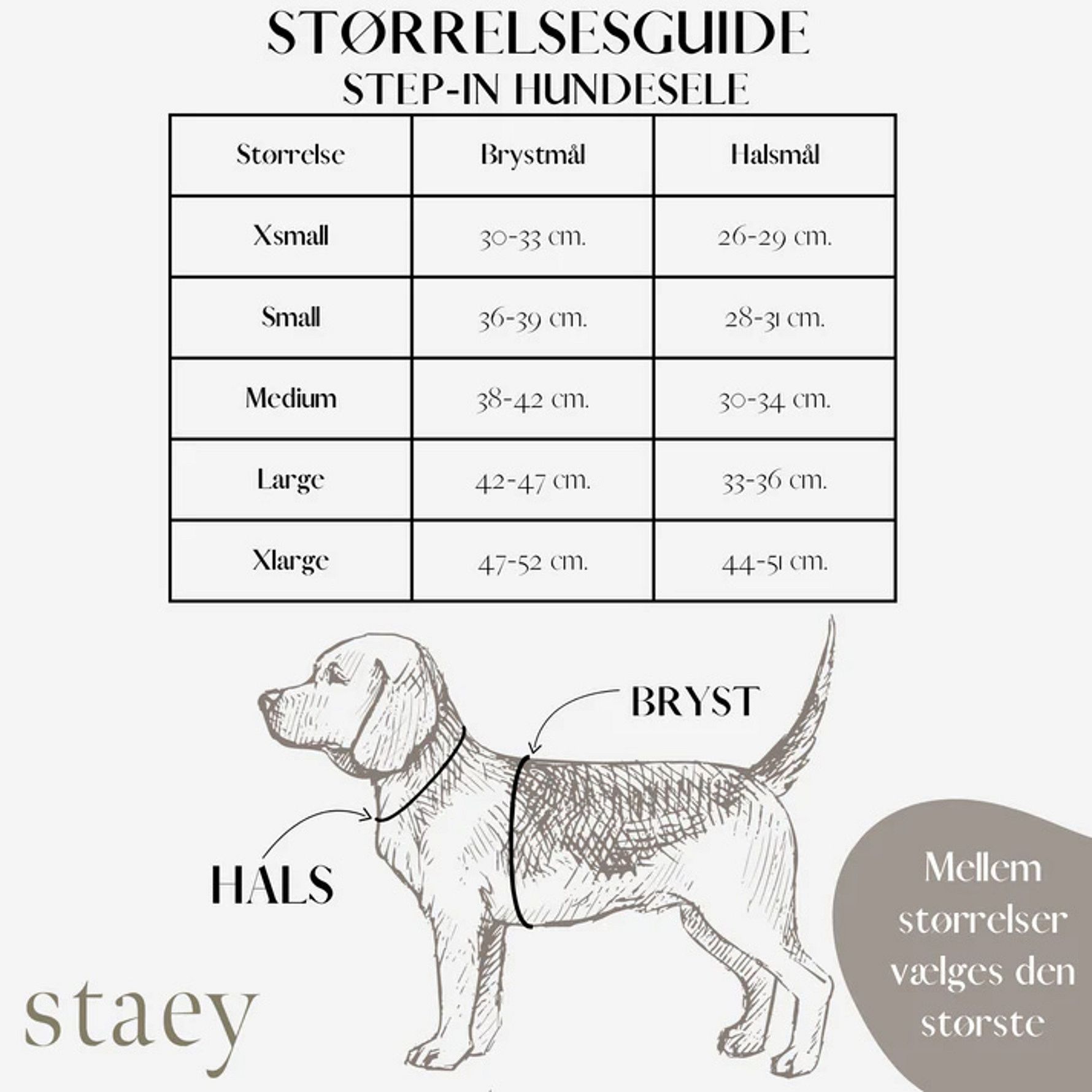 STØRRELSESGUIDE
STEP-IN HUNDESELE

| Størrelse | Brystmål | Halsmål |
|---|---|---|
| Xsmall | 30-33 cm. | 26-29 cm. |
| Small | 36-39 cm. | 28-31 cm. |
| Medium | 38-42 cm. | 30-34 cm. |
| Large | 42-47 cm. | 33-36 cm. |
| Xlarge | 47-52 cm. | 44-51 cm. |

BRYST

HALS

staey

Mellem størrelser vælges den største